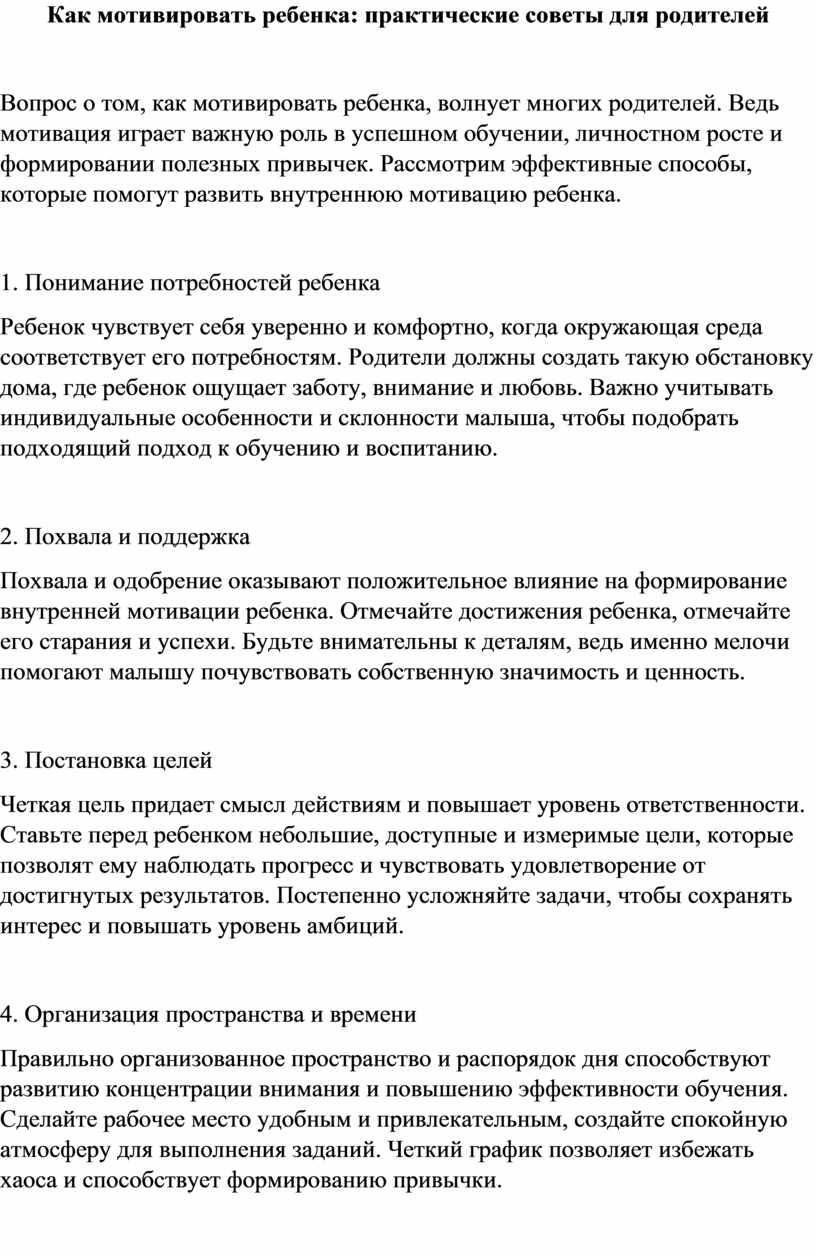 Как мотивировать ребенка: практические советы для родителей

Вопрос о том, как мотивировать ребенка, волнует многих родителей. Ведь мотивация играет важную роль в успешном обучении, личностном росте и формировании полезных привычек. Рассмотрим эффективные способы, которые помогут развить внутреннюю мотивацию ребенка.

1. Понимание потребностей ребенка

Ребенок чувствует себя уверенно и комфортно, когда окружающая среда соответствует его потребностям. Родители должны создать такую обстановку дома, где ребенок ощущает заботу, внимание и любовь. Важно учитывать индивидуальные особенности и склонности малыша, чтобы подобрать подходящий подход к обучению и воспитанию.

2. Похвала и поддержка

Похвала и одобрение оказывают положительное влияние на формирование внутренней мотивации ребенка. Отмечайте достижения ребенка, отмечайте его старания и успехи. Будьте внимательны к деталям, ведь именно мелочи помогают малышу почувствовать собственную значимость и ценность.

3. Постановка целей

Четкая цель придает смысл действиям и повышает уровень ответственности. Ставьте перед ребенком небольшие, доступные и измеримые цели, которые позволят ему наблюдать прогресс и чувствовать удовлетворение от достигнутых результатов. Постепенно усложняйте задачи, чтобы сохранять интерес и повышать уровень амбиций.

4. Организация пространства и времени

Правильно организованное пространство и распорядок дня способствуют развитию концентрации внимания и повышению эффективности обучения. Сделайте рабочее место удобным и привлекательным, создайте спокойную атмосферу для выполнения заданий. Четкий график позволяет избежать хаоса и способствует формированию привычки.